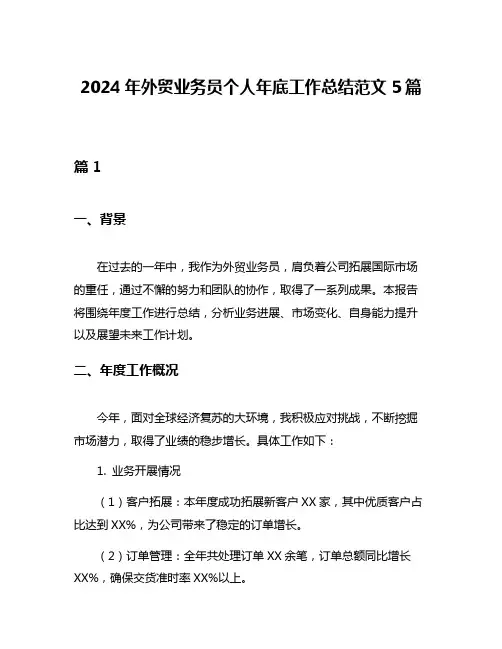 2024 年外贸业务员个人年底工作总结范文 5 篇

篇 1

一、背景

在过去的一年中，我作为外贸业务员，肩负着公司拓展国际市场的重任，通过不懈的努力和团队的协作，取得了一系列成果。本报告将围绕年度工作进行总结，分析业务进展、市场变化、自身能力提升以及展望未来工作计划。

二、年度工作概况

今年，面对全球经济复苏的大环境，我积极应对挑战，不断挖掘市场潜力，取得了业绩的稳步增长。具体工作如下：

1. 业务开展情况

（1）客户拓展：本年度成功拓展新客户 XX 家，其中优质客户占比达到 XX%，为公司带来了稳定的订单增长。

（2）订单管理：全年共处理订单 XX 余笔，订单总额同比增长 XX%，确保交货准时率 XX%以上。